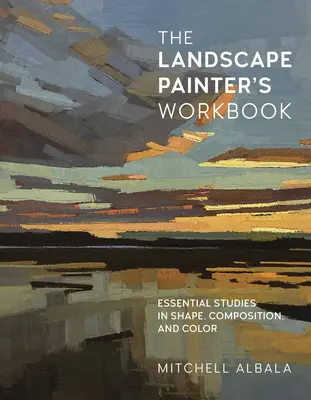 THE LANDSCAPE PAINTER'S WORKBOOK

ESSENTIAL STUDIES IN SHAPE, COMPOSITION, AND COLOR

MITCHELL ALBALA